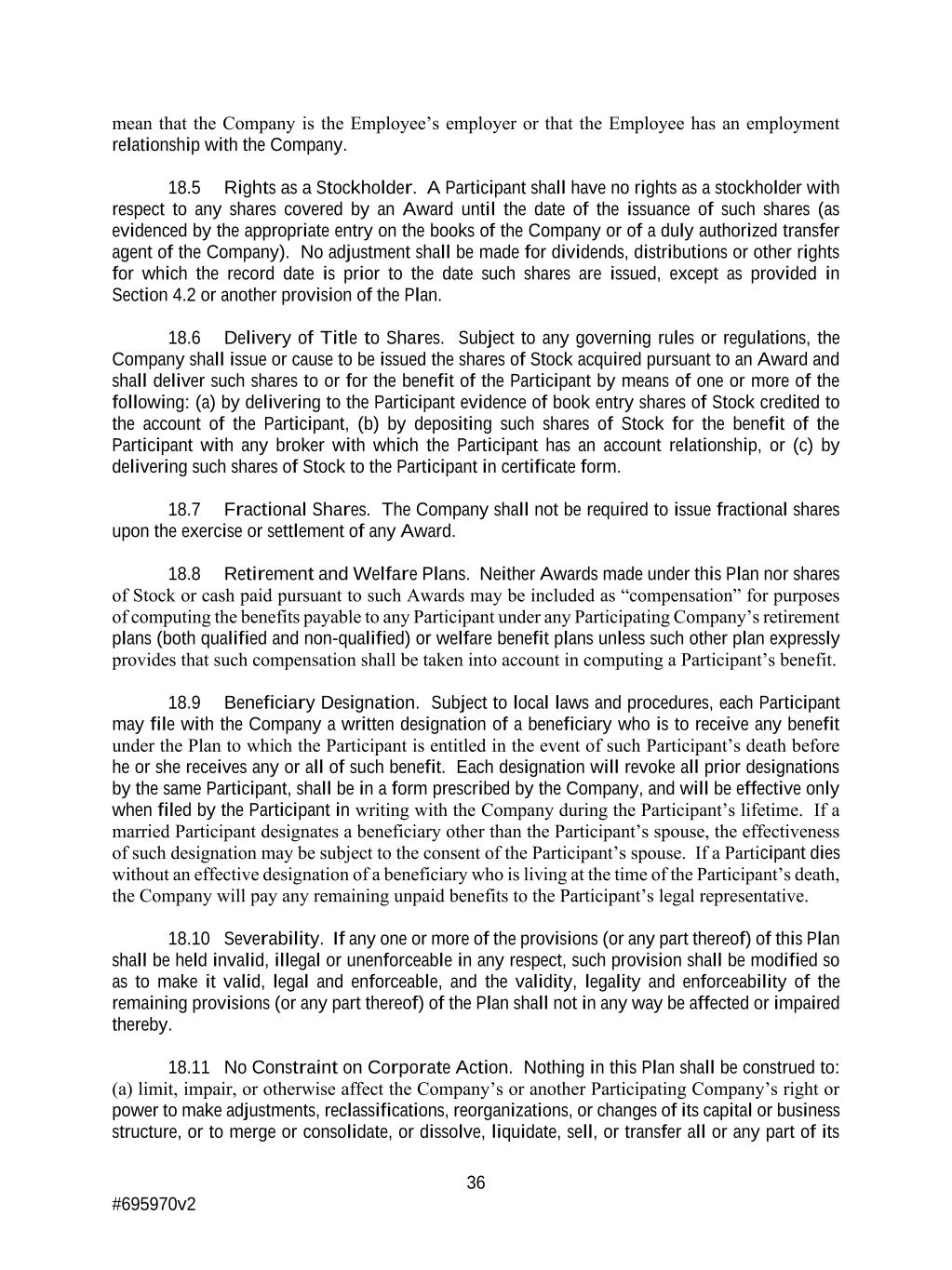 mean that the Company is the Employee's employer or that the Employee has an employment relationship with the Company.

18.5 Rights as a Stockholder. A Participant shall have no rights as a stockholder with respect to any shares covered by an Award until the date of the issuance of such shares (as evidenced by the appropriate entry on the books of the Company or of a duly authorized transfer agent of the Company). No adjustment shall be made for dividends, distributions or other rights for which the record date is prior to the date such shares are issued, except as provided in Section 4.2 or another provision of the Plan.

18.6 Delivery of Title to Shares. Subject to any governing rules or regulations, the Company shall issue or cause to be issued the shares of Stock acquired pursuant to an Award and shall deliver such shares to or for the benefit of the Participant by means of one or more of the following: (a) by delivering to the Participant evidence of book entry shares of Stock credited to the account of the Participant, (b) by depositing such shares of Stock for the benefit of the Participant with any broker with which the Participant has an account relationship, or (c) by delivering such shares of Stock to the Participant in certificate form.

18.7 Fractional Shares. The Company shall not be required to issue fractional shares upon the exercise or settlement of any Award.

18.8 Retirement and Welfare Plans. Neither Awards made under this Plan nor shares of Stock or cash paid pursuant to such Awards may be included as "compensation" for purposes of computing the benefits payable to any Participant under any Participating Company's retirement plans (both qualified and non-qualified) or welfare benefit plans unless such other plan expressly provides that such compensation shall be taken into account in computing a Participant's benefit.

18.9 Beneficiary Designation. Subject to local laws and procedures, each Participant may file with the Company a written designation of a beneficiary who is to receive any benefit under the Plan to which the Participant is entitled in the event of such Participant's death before he or she receives any or all of such benefit. Each designation will revoke all prior designations by the same Participant, shall be in a form prescribed by the Company, and will be effective only when filed by the Participant in writing with the Company during the Participant's lifetime. If a married Participant designates a beneficiary other than the Participant's spouse, the effectiveness of such designation may be subject to the consent of the Participant's spouse. If a Participant dies without an effective designation of a beneficiary who is living at the time of the Participant's death, the Company will pay any remaining unpaid benefits to the Participant's legal representative.

18.10 Severability. If any one or more of the provisions (or any part thereof) of this Plan shall be held invalid, illegal or unenforceable in any respect, such provision shall be modified so as to make it valid, legal and enforceable, and the validity, legality and enforceability of the remaining provisions (or any part thereof) of the Plan shall not in any way be affected or impaired thereby.

18.11 No Constraint on Corporate Action. Nothing in this Plan shall be construed to: (a) limit, impair, or otherwise affect the Company's or another Participating Company's right or power to make adjustments, reclassifications, reorganizations, or changes of its capital or business structure, or to merge or consolidate, or dissolve, liquidate, sell, or transfer all or any part of its

36

#695970v2